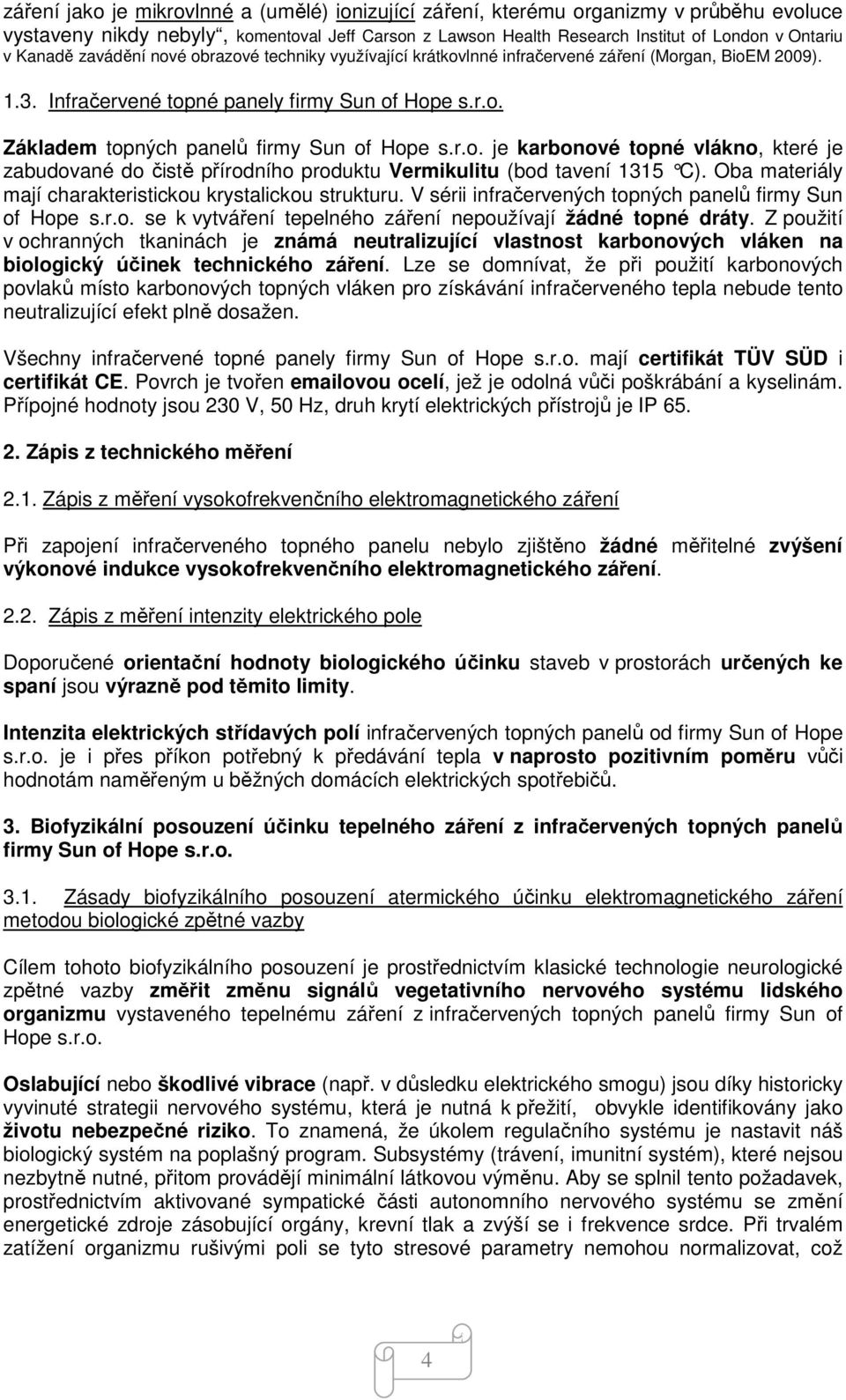 záření jako je mikrovlnné a (umělé) ionizující záření, kterému organizmy v průběhu evoluce vystaveny nikdy nebyly", komentoval Jeff Carson z Lawson Health Research Institut of London v Ontariu v Kanadě zavádění nové obrazové techniky využívající krátkovlnné infračervené záření (Morgan, BioEM 2009).

1.3. Infračervené topné panely firmy Sun of Hope s.r.o.

Základem topných panelů firmy Sun of Hope s.r.o. je karbonové topné vlákno, které je zabudované do čistě přírodního produktu Vermikulitu (bod tavení 1315 °C). Oba materiály mají charakteristickou krystalickou strukturu. V sérii infračervených topných panelů firmy Sun of Hope s.r.o. se k vytváření tepelného záření nepoužívají žádné topné dráty. Z použití v ochranných tkaninách je známá neutralizující vlastnost karbonových vláken na biologický účinek technického záření. Lze se domnívat, že při použití karbonových povlaků místo karbonových topných vláken pro získávání infračerveného tepla nebude tento neutralizující efekt plně dosažen.

Všechny infračervené topné panely firmy Sun of Hope s.r.o. mají certifikát TÜV SÜD i certifikát CE. Povrch je tvořen emailovou ocelí, jež je odolná vůči poškrábání a kyselinám. Přípojné hodnoty jsou 230 V, 50 Hz, druh krytí elektrických přístrojů je IP 65.

2. Zápis z technického měření

2.1. Zápis z měření vysokofrekvenčního elektromagnetického záření

Při zapojení infračerveného topného panelu nebylo zjištěno žádné měřitelné zvýšení výkonové indukce vysokofrekvenčního elektromagnetického záření.

2.2. Zápis z měření intenzity elektrického pole

Doporučené orientační hodnoty biologického účinku staveb v prostorách určených ke spaní jsou výrazně pod těmito limity.

Intenzita elektrických střídavých polí infračervených topných panelů od firmy Sun of Hope s.r.o. je i přes příkon potřebný k předávání tepla v naprosto pozitivním poměru vůči hodnotám naměřeným u běžných domácích elektrických spotřebičů.

3. Biofyzikální posouzení účinku tepelného záření z infračervených topných panelů firmy Sun of Hope s.r.o.

3.1. Zásady biofyzikálního posouzení atermického účinku elektromagnetického záření metodou biologické zpětné vazby

Cílem tohoto biofyzikálního posouzení je prostřednictvím klasické technologie neurologické zpětné vazby změřit změnu signálů vegetativního nervového systému lidského organizmu vystaveného tepelnému záření z infračervených topných panelů firmy Sun of Hope s.r.o.

Oslabující nebo škodlivé vibrace (např. v důsledku elektrického smogu) jsou díky historicky vyvinuté strategii nervového systému, která je nutná k přežití, obvykle identifikovány jako životu nebezpečné riziko. To znamená, že úkolem regulačního systému je nastavit náš biologický systém na poplašný program. Subsystémy (trávení, imunitní systém), které nejsou nezbytně nutné, přitom provádějí minimální látkovou výměnu. Aby se splnil tento požadavek, prostřednictvím aktivované sympatické části autonomního nervového systému se změní energetické zdroje zásobující orgány, krevní tlak a zvýší se i frekvence srdce. Při trvalém zatížení organizmu rušivými poli se tyto stresové parametry nemohou normalizovat, což

4